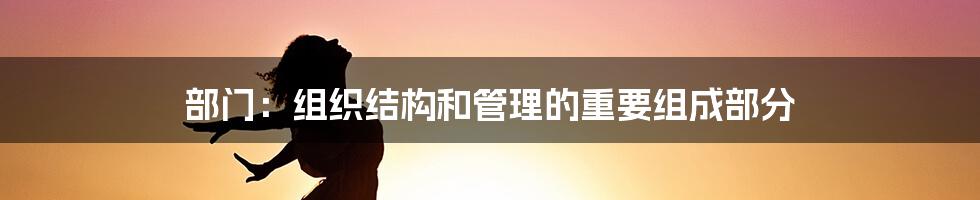 部门：组织结构和管理的重要组成部分